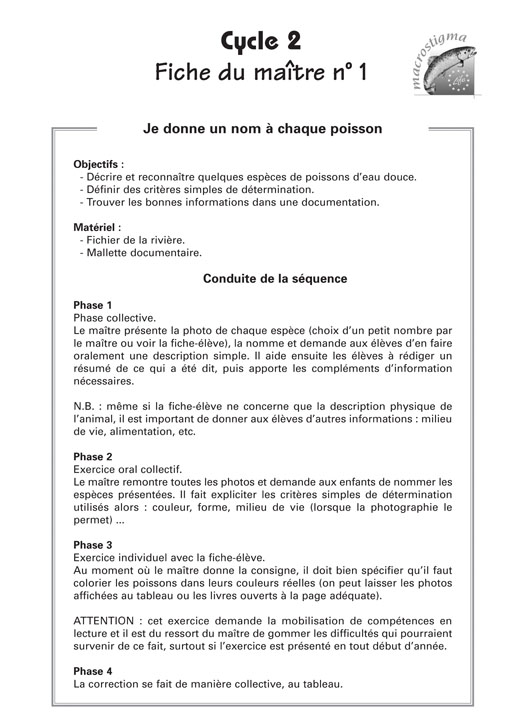 Cycle 2
Fiche du maître n° 1

macrostigma

Life

Je donne un nom à chaque poisson

Objectifs :
- Décrire et reconnaître quelques espèces de poissons d'eau douce.
- Définir des critères simples de détermination.
- Trouver les bonnes informations dans une documentation.

Matériel :
- Fichier de la rivière.
- Mallette documentaire.

Conduite de la séquence

Phase 1
Phase collective.
Le maître présente la photo de chaque espèce (choix d'un petit nombre par le maître ou voir la fiche-élève), la nomme et demande aux élèves d'en faire oralement une description simple. Il aide ensuite les élèves à rédiger un résumé de ce qui a été dit, puis apporte les compléments d'information nécessaires.

N.B. : même si la fiche-élève ne concerne que la description physique de l'animal, il est important de donner aux élèves d'autres informations : milieu de vie, alimentation, etc.

Phase 2
Exercice oral collectif.
Le maître remontre toutes les photos et demande aux enfants de nommer les espèces présentées. Il fait expliciter les critères simples de détermination utilisés alors : couleur, forme, milieu de vie (lorsque la photographie le permet) ...

Phase 3
Exercice individuel avec la fiche-élève.
Au moment où le maître donne la consigne, il doit bien spécifier qu'il faut colorier les poissons dans leurs couleurs réelles (on peut laisser les photos affichées au tableau ou les livres ouverts à la page adéquate).

ATTENTION : cet exercice demande la mobilisation de compétences en lecture et il est du ressort du maître de gommer les difficultés qui pourraient survenir de ce fait, surtout si l'exercice est présenté en tout début d'année.

Phase 4
La correction se fait de manière collective, au tableau.